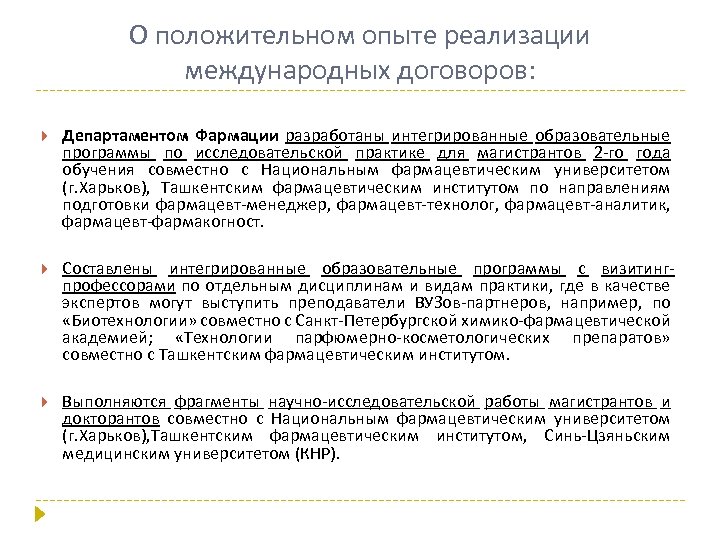 О положительном опыте реализации международных договоров:

Департаментом Фармации разработаны интегрированные образовательные программы по исследовательской практике для магистрантов 2-го года обучения совместно с Национальным фармацевтическим университетом (г.Харьков), Ташкентским фармацевтическим институтом по направлениям подготовки фармацевт-менеджер, фармацевт-технолог, фармацевт-аналитик, фармацевт-фармакогност.

Составлены интегрированные образовательные программы с визитинг-профессорами по отдельным дисциплинам и видам практики, где в качестве экспертов могут выступить преподаватели ВУЗов-партнеров, например, по «Биотехнологии» совместно с Санкт-Петербургской химико-фармацевтической академией; «Технологии парфюмерно-косметологических препаратов» совместно с Ташкентским фармацевтическим институтом.

Выполняются фрагменты научно-исследовательской работы магистрантов и докторантов совместно с Национальным фармацевтическим университетом (г.Харьков),Ташкентским фармацевтическим институтом, Синь-Цзяньским медицинским университетом (КНР).